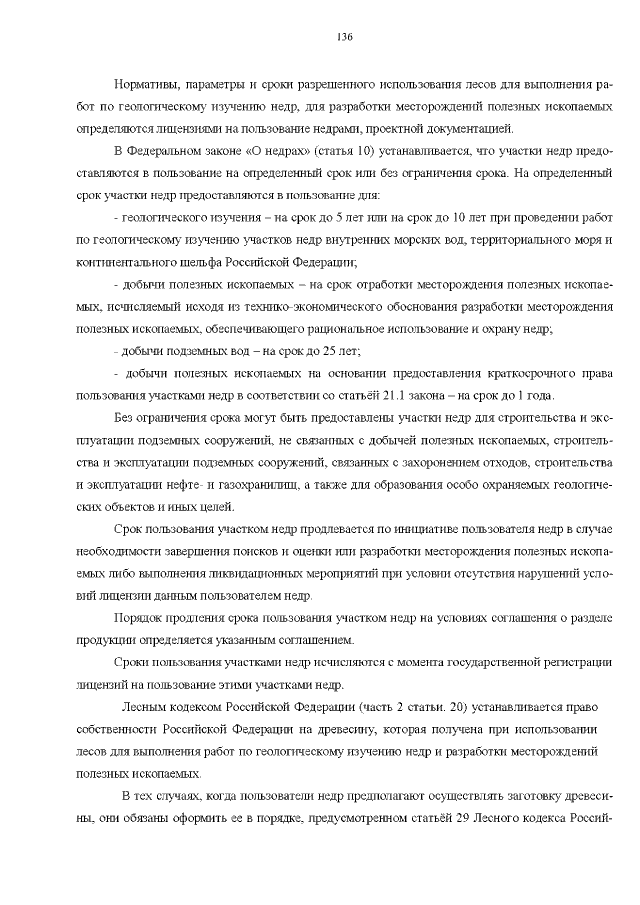 136

Нормативы, параметры и сроки разрешенного использования лесов для выполнения работ по геологическому изучению недр, для разработки месторождений полезных ископаемых определяются лицензиями на пользование недрами, проектной документацией.

В Федеральном законе «О недрах» (статья 10) устанавливается, что участки недр предоставляются в пользование на определенный срок или без ограничения срока. На определенный срок участки недр предоставляются в пользование для:

- геологического изучения – на срок до 5 лет или на срок до 10 лет при проведении работ по геологическому изучению участков недр внутренних морских вод, территориального моря и континентального шельфа Российской Федерации;

- добычи полезных ископаемых – на срок отработки месторождения полезных ископаемых, исчисляемый исходя из технико-экономического обоснования разработки месторождения полезных ископаемых, обеспечивающего рациональное использование и охрану недр;

- добычи подземных вод – на срок до 25 лет;

- добычи полезных ископаемых на основании предоставления краткосрочного права пользования участками недр в соответствии со статьёй 21.1 закона – на срок до 1 года.

Без ограничения срока могут быть предоставлены участки недр для строительства и эксплуатации подземных сооружений, не связанных с добычей полезных ископаемых, строительства и эксплуатации подземных сооружений, связанных с захоронением отходов, строительства и эксплуатации нефте- и газохранилищ, а также для образования особо охраняемых геологических объектов и иных целей.

Срок пользования участком недр продлевается по инициативе пользователя недр в случае необходимости завершения поисков и оценки или разработки месторождения полезных ископаемых либо выполнения ликвидационных мероприятий при условии отсутствия нарушений условий лицензии данным пользователем недр.

Порядок продления срока пользования участком недр на условиях соглашения о разделе продукции определяется указанным соглашением.

Сроки пользования участками недр исчисляются с момента государственной регистрации лицензий на пользование этими участками недр.

Лесным кодексом Российской Федерации (часть 2 статьи. 20) устанавливается право собственности Российской Федерации на древесину, которая получена при использовании лесов для выполнения работ по геологическому изучению недр и разработки месторождений полезных ископаемых.

В тех случаях, когда пользователи недр предполагают осуществлять заготовку древесины, они обязаны оформить ее в порядке, предусмотренном статьёй 29 Лесного кодекса Россий-